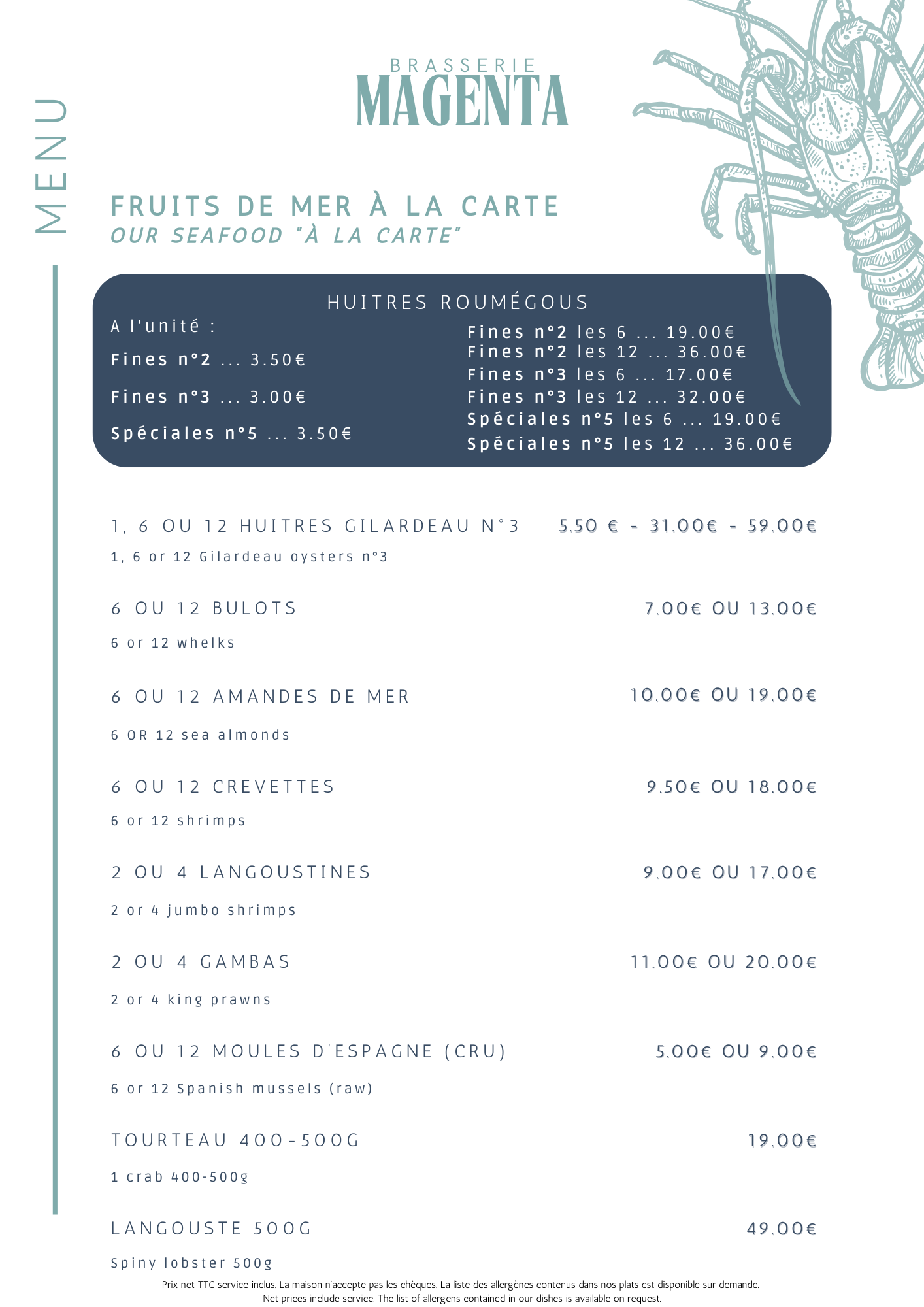 MENU

BRASSERIE
MAGENTA

FRUITS DE MER À LA CARTE
OUR SEAFOOD "À LA CARTE"

HUITRES ROUMÉGOUS

A l'unité :

Fines n°2 ... 3.50€

Fines n°3 ... 3.00€

Spéciales n°5 ... 3.50€

Fines n°2 les 6 ... 19.00€
Fines n°2 les 12 ... 36.00€
Fines n°3 les 6 ... 17.00€
Fines n°3 les 12 ... 32.00€
Spéciales n°5 les 6 ... 19.00€
Spéciales n°5 les 12 ... 36.00€

1, 6 OU 12 HUITRES GILARDEAU N°3 5.50 € - 31.00€ - 59.00€
1, 6 or 12 Gilardeau oysters n°3

6 OU 12 BULOTS 7.00€ OU 13.00€
6 or 12 whelks

6 OU 12 AMANDES DE MER 10.00€ OU 19.00€
6 OR 12 sea almonds

6 OU 12 CREVETTES 9.50€ OU 18.00€
6 or 12 shrimps

2 OU 4 LANGOUSTINES 9.00€ OU 17.00€
2 or 4 jumbo shrimps

2 OU 4 GAMBAS 11.00€ OU 20.00€
2 or 4 king prawns

6 OU 12 MOULES D'ESPAGNE (CRU) 5.00€ OU 9.00€
6 or 12 Spanish mussels (raw)

TOURTEAU 400-500G 19.00€
1 crab 400-500g

LANGOUSTE 500G 49.00€
Spiny lobster 500g

Prix net TTC service inclus. La maison n'accepte pas les chèques. La liste des allergènes contenus dans nos plats est disponible sur demande.
Net prices include service. The list of allergens contained in our dishes is available on request.